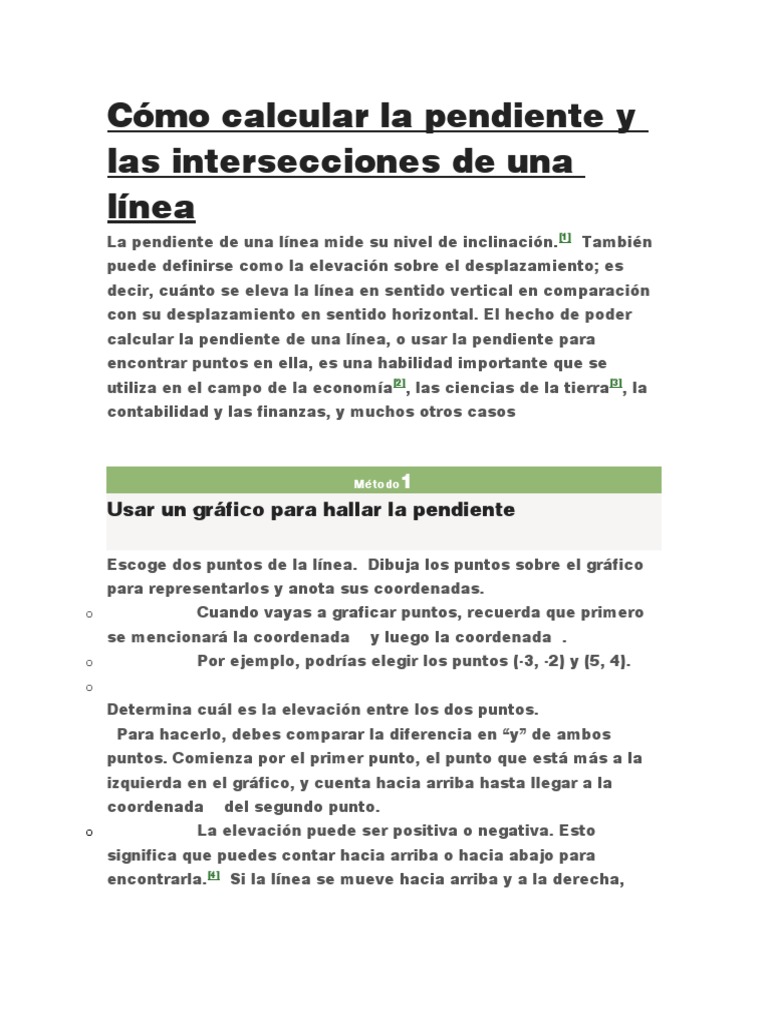 Cómo calcular la pendiente y las intersecciones de una línea

La pendiente de una línea mide su nivel de inclinación.[1] También puede definirse como la elevación sobre el desplazamiento; es decir, cuánto se eleva la línea en sentido vertical en comparación con su desplazamiento en sentido horizontal. El hecho de poder calcular la pendiente de una línea, o usar la pendiente para encontrar puntos en ella, es una habilidad importante que se utiliza en el campo de la economía[2], las ciencias de la tierra[3], la contabilidad y las finanzas, y muchos otros casos

Método 1

Usar un gráfico para hallar la pendiente

Escoge dos puntos de la línea. Dibuja los puntos sobre el gráfico para representarlos y anota sus coordenadas.

○ Cuando vayas a graficar puntos, recuerda que primero se mencionará la coordenada y luego la coordenada .

○ Por ejemplo, podrías elegir los puntos (-3, -2) y (5, 4).

○

Determina cuál es la elevación entre los dos puntos.
Para hacerlo, debes comparar la diferencia en “y” de ambos puntos. Comienza por el primer punto, el punto que está más a la izquierda en el gráfico, y cuenta hacia arriba hasta llegar a la coordenada del segundo punto.

○ La elevación puede ser positiva o negativa. Esto significa que puedes contar hacia arriba o hacia abajo para encontrarla.[4] Si la línea se mueve hacia arriba y a la derecha,